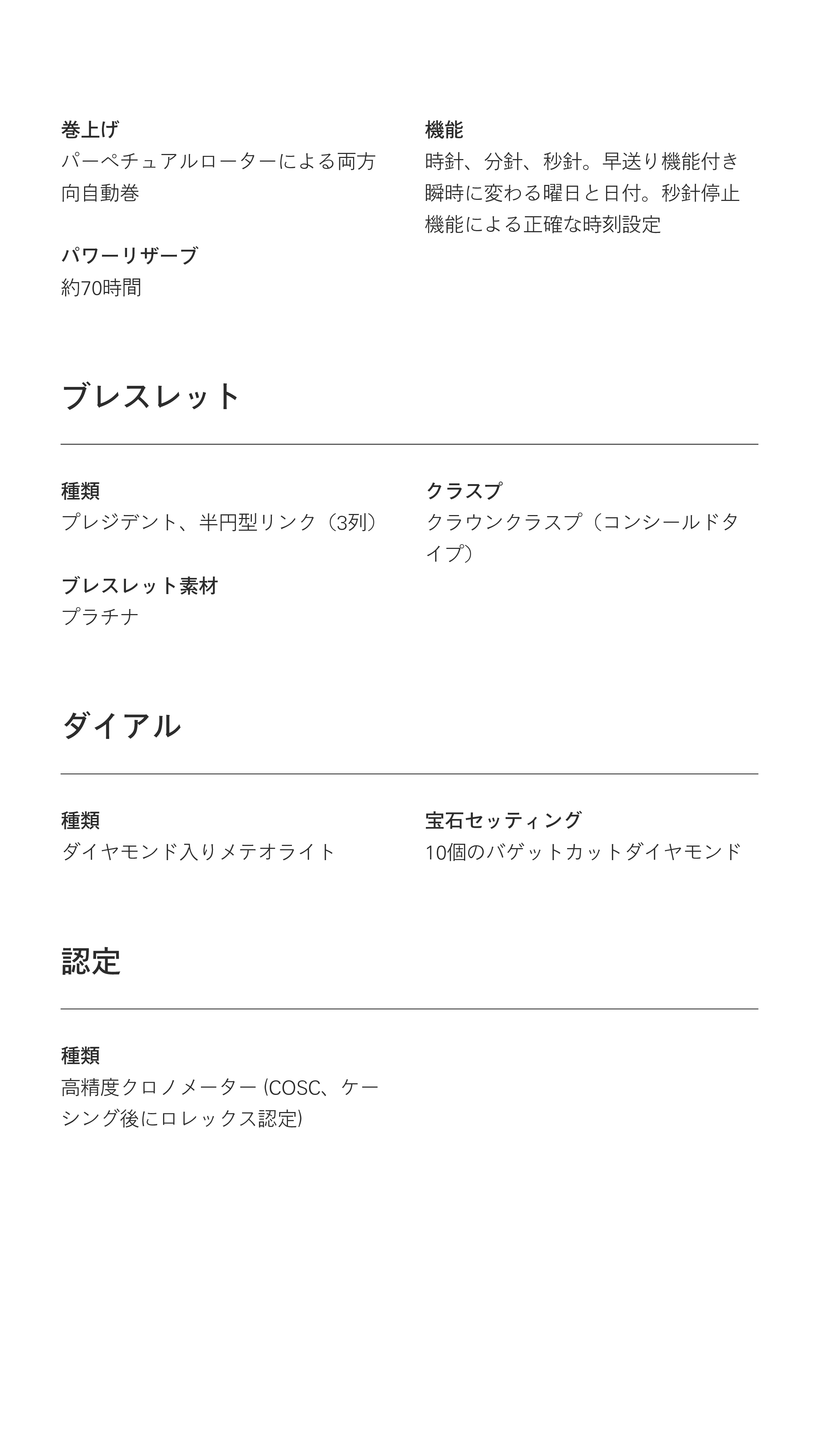 巻上げ
パーペチュアルローターによる両方向自動巻

パワーリザーブ
約70時間

機能
時針、分針、秒針。早送り機能付き瞬時に変わる曜日と日付。秒針停止機能による正確な時刻設定

ブレスレット

種類
プレジデント、半円型リンク（3列）

ブレスレット素材
プラチナ

クラスプ
クラウンクラスプ（コンシールドタイプ）

ダイアル

種類
ダイヤモンド入りメテオライト

宝石セッティング
10個のバゲットカットダイヤモンド

認定

種類
高精度クロノメーター (COSC、ケーシング後にロレックス認定)